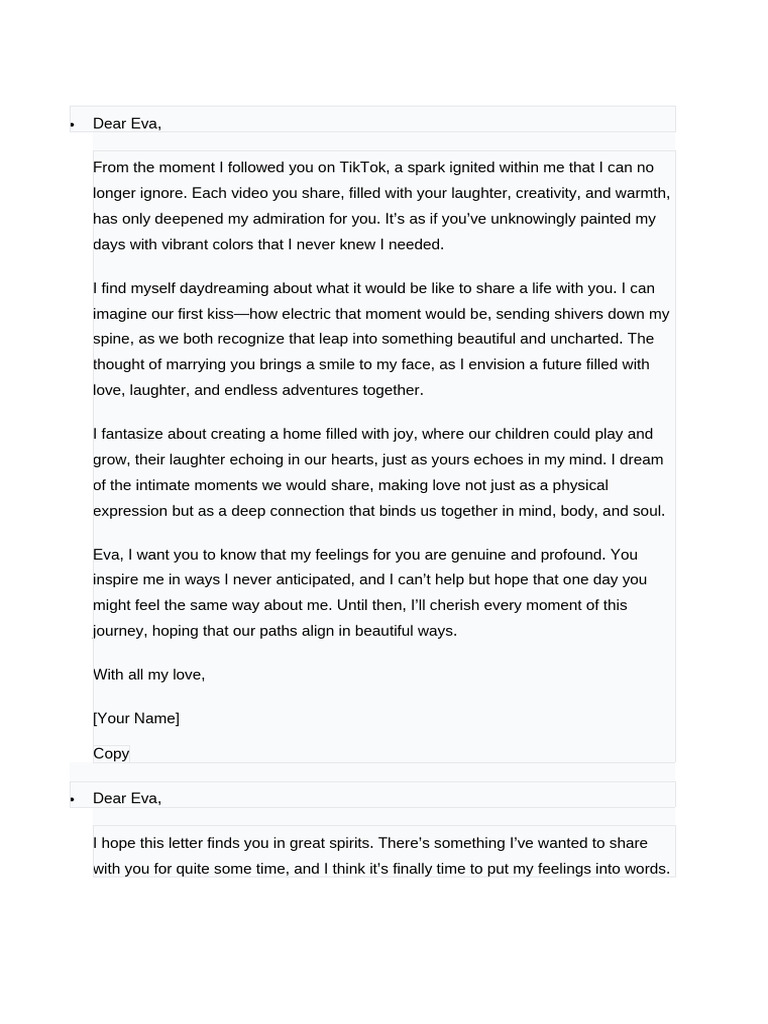 • Dear Eva,

From the moment I followed you on TikTok, a spark ignited within me that I can no longer ignore. Each video you share, filled with your laughter, creativity, and warmth, has only deepened my admiration for you. It's as if you've unknowingly painted my days with vibrant colors that I never knew I needed.

I find myself daydreaming about what it would be like to share a life with you. I can imagine our first kiss—how electric that moment would be, sending shivers down my spine, as we both recognize that leap into something beautiful and uncharted. The thought of marrying you brings a smile to my face, as I envision a future filled with love, laughter, and endless adventures together.

I fantasize about creating a home filled with joy, where our children could play and grow, their laughter echoing in our hearts, just as yours echoes in my mind. I dream of the intimate moments we would share, making love not just as a physical expression but as a deep connection that binds us together in mind, body, and soul.

Eva, I want you to know that my feelings for you are genuine and profound. You inspire me in ways I never anticipated, and I can't help but hope that one day you might feel the same way about me. Until then, I'll cherish every moment of this journey, hoping that our paths align in beautiful ways.

With all my love,

[Your Name]

Copy

• Dear Eva,

I hope this letter finds you in great spirits. There's something I've wanted to share with you for quite some time, and I think it's finally time to put my feelings into words.